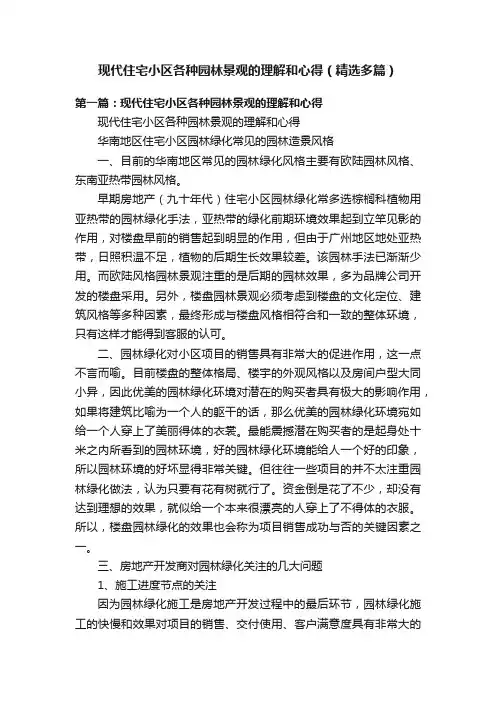 现代住宅小区各种园林景观的理解和心得（精选多篇）

第一篇：现代住宅小区各种园林景观的理解和心得

现代住宅小区各种园林景观的理解和心得

华南地区住宅小区园林绿化常见的园林造景风格

一、目前的华南地区常见的园林绿化风格主要有欧陆园林风格、东南亚热带园林风格。

早期房地产（九十年代）住宅小区园林绿化常多选棕榈科植物用亚热带的园林绿化手法，亚热带的绿化前期环境效果起到立竿见影的作用，对楼盘早前的销售起到明显的作用，但由于广州地区地处亚热带，日照积温不足，植物的后期生长效果较差。该园林手法已渐渐少用。而欧陆风格园林景观注重的是后期的园林效果，多为品牌公司开发的楼盘采用。另外，楼盘园林景观必须考虑到楼盘的文化定位、建筑风格等多种因素，最终形成与楼盘风格相符合和一致的整体环境，只有这样才能得到客服的认可。

二、园林绿化对小区项目的销售具有非常大的促进作用，这一点不言而喻。目前楼盘的整体格局、楼宇的外观风格以及房间户型大同小异，因此优美的园林绿化环境对潜在的购买者具有极大的影响作用，如果将建筑比喻为一个人的躯干的话，那么优美的园林绿化环境宛如给一个人穿上了美丽得体的衣裳。最能震撼潜在购买者的是起身处十米之内所看到的园林环境，好的园林绿化环境能给人一个好的印象，所以园林环境的好坏显得非常关键。但往往一些项目的并不太注重园林绿化做法，认为只要有花有树就行了。资金倒是花了不少，却没有达到理想的效果，就似给一个本来很漂亮的人穿上了不得体的衣服。所以，楼盘园林绿化的效果也会称为项目销售成功与否的关键因素之一。

三、房地产开发商对园林绿化关注的几大问题

1、施工进度节点的关注

因为园林绿化施工是房地产开发过程中的最后环节，园林绿化施工的快慢和效果对项目的销售、交付使用、客户满意度具有非常大的